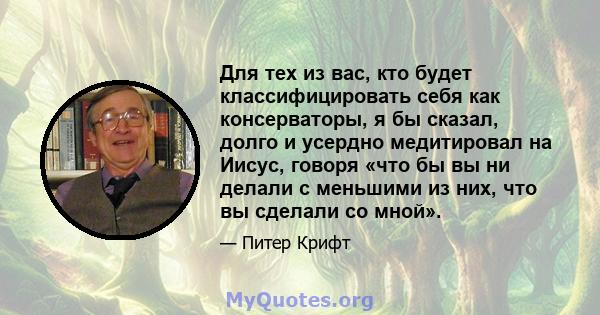 Для тех из вас, кто будет классифицировать себя как консерваторы, я бы сказал, долго и усердно медитировал на Иисус, говоря «что бы вы ни делали с меньшими из них, что вы сделали со мной».

— Питер Крифт

MyQuotes.org